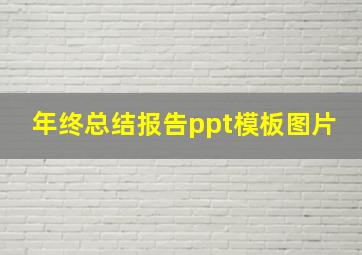 年终总结报告ppt模板图片